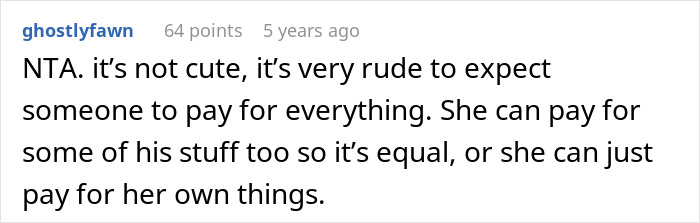 ghostlyfawn 64 points 5 years ago

NTA. it's not cute, it's very rude to expect someone to pay for everything. She can pay for some of his stuff too so it's equal, or she can just pay for her own things.